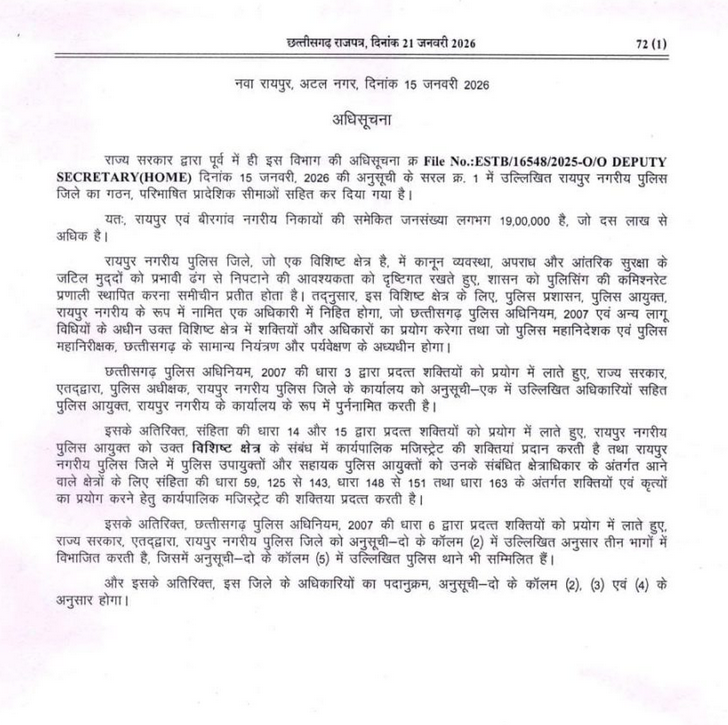 छत्तीसगढ़ राजपत्र, दिनांक 21 जनवरी 2026 72 (1)

नवा रायपुर, अटल नगर, दिनांक 15 जनवरी 2026

अधिसूचना

राज्य सरकार द्वारा पूर्व में ही इस विभाग की अधिसूचना क्र File No.:ESTB/16548/2025-O/O DEPUTY SECRETARY(HOME) दिनांक 15 जनवरी, 2026 की अनुसूची के सरल क्र. 1 में उल्लिखित रायपुर नगरीय पुलिस जिले का गठन, परिभाषित प्रादेशिक सीमाओं सहित कर दिया गया है।

यतः, रायपुर एवं बीरगांव नगरीय निकायों की समेकित जनसंख्या लगभग 19,00,000 है, जो दस लाख से अधिक है।

रायपुर नगरीय पुलिस जिले, जो एक विशिष्ट क्षेत्र है, में कानून व्यवस्था, अपराध और आंतरिक सुरक्षा के जटिल मुद्दों को प्रभावी ढंग से निपटाने की आवश्यकता को दृष्टिगत रखते हुए, शासन को पुलिसिंग की कमिश्नरेट प्रणाली स्थापित करना समीचीन प्रतीत होता है। तद्नुसार, इस विशिष्ट क्षेत्र के लिए, पुलिस प्रशासन, पुलिस आयुक्त, रायपुर नगरीय के रूप में नामित एक अधिकारी में निहित होगा, जो छत्तीसगढ़ पुलिस अधिनियम, 2007 एवं अन्य लागू विधियों के अधीन उक्त विशिष्ट क्षेत्र में शक्तियों और अधिकारों का प्रयोग करेगा तथा जो पुलिस महानिदेशक एवं पुलिस महानिरीक्षक, छत्तीसगढ़ के सामान्य नियंत्रण और पर्यवेक्षण के अध्यधीन होगा।

छत्तीसगढ़ पुलिस अधिनियम, 2007 की धारा 3 द्वारा प्रदत्त शक्तियों को प्रयोग में लाते हुए, राज्य सरकार, एतद्द्वारा, पुलिस अधीक्षक, रायपुर नगरीय पुलिस जिले के कार्यालय को अनुसूची–एक में उल्लिखित अधिकारियों सहित पुलिस आयुक्त, रायपुर नगरीय के कार्यालय के रूप में पुर्ननामित करती है।

इसके अतिरिक्त, संहिता की धारा 14 और 15 द्वारा प्रदत्त शक्तियों को प्रयोग में लाते हुए, रायपुर नगरीय पुलिस आयुक्त को उक्त विशिष्ट क्षेत्र के संबंध में कार्यपालिक मजिस्ट्रेट की शक्तियां प्रदान करती है तथा रायपुर नगरीय पुलिस जिले में पुलिस उपायुक्तों और सहायक पुलिस आयुक्तों को उनके संबंधित क्षेत्राधिकार के अंतर्गत आने वाले क्षेत्रों के लिए संहिता की धारा 59, 125 से 143, धारा 148 से 151 तथा धारा 163 के अंतर्गत शक्तियों एवं कृत्यों का प्रयोग करने हेतु कार्यपालिक मजिस्ट्रेट की शक्तिया प्रदत्त करती है।

इसके अतिरिक्त, छत्तीसगढ़ पुलिस अधिनियम, 2007 की धारा 6 द्वारा प्रदत्त शक्तियों को प्रयोग में लाते हुए, राज्य सरकार, एतद्द्वारा, रायपुर नगरीय पुलिस जिले को अनुसूची–दो के कॉलम (2) में उल्लिखित अनुसार तीन भागों में विभाजित करती है, जिसमें अनुसूची–दो के कॉलम (5) में उल्लिखित पुलिस थाने भी सम्मिलित हैं।

और इसके अतिरिक्त, इस जिले के अधिकारियों का पदानुक्रम, अनुसूची–दो के कॉलम (2), (3) एवं (4) के अनुसार होगा।